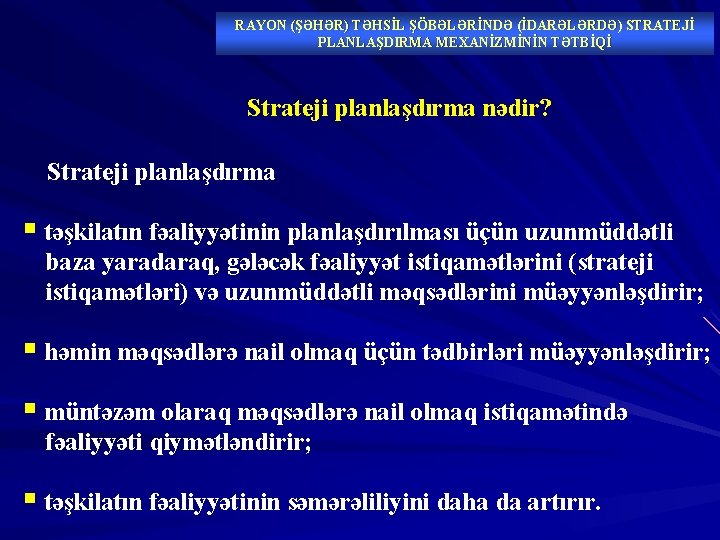 RAYON (ŞƏHƏR) TƏHSİL ŞÖBƏLƏRİNDƏ (İDARƏLƏRDƏ) STRATEJİ PLANLAŞDIRMA MEXANİZMİNİN TƏTBİQİ

Strateji planlaşdırma nədir?

Strateji planlaşdırma

▪ təşkilatın fəaliyyətinin planlaşdırılması üçün uzunmüddətli baza yaradaraq, gələcək fəaliyyət istiqamətlərini (strateji istiqamətləri) və uzunmüddətli məqsədlərini müəyyənləşdirir;

▪ həmin məqsədlərə nail olmaq üçün tədbirləri müəyyənləşdirir;

▪ müntəzəm olaraq məqsədlərə nail olmaq istiqamətində fəaliyyəti qiymətləndirir;

▪ təşkilatın fəaliyyətinin səmərəliliyini daha da artırır.